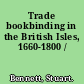 Trade bookbinding in the British Isles, 1660-1800 /

Bennett, Stuart.